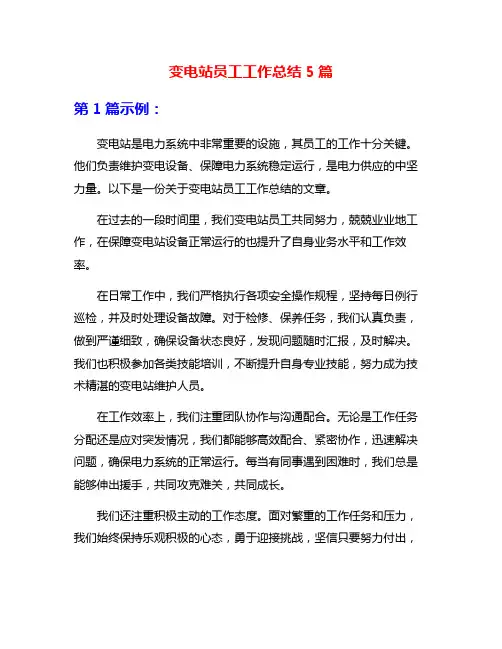 变电站员工工作总结 5 篇

第 1 篇示例：

变电站是电力系统中非常重要的设施，其员工的工作十分关键。他们负责维护变电设备、保障电力系统稳定运行，是电力供应的中坚力量。以下是一份关于变电站员工工作总结的文章。

在过去的一段时间里，我们变电站员工共同努力，兢兢业业地工作，在保障变电站设备正常运行的也提升了自身业务水平和工作效率。

在日常工作中，我们严格执行各项安全操作规程，坚持每日例行巡检，并及时处理设备故障。对于检修、保养任务，我们认真负责，做到严谨细致，确保设备状态良好，发现问题随时汇报，及时解决。我们也积极参加各类技能培训，不断提升自身专业技能，努力成为技术精湛的变电站维护人员。

在工作效率上，我们注重团队协作与沟通配合。无论是工作任务分配还是应对突发情况，我们都能够高效配合、紧密协作，迅速解决问题，确保电力系统的正常运行。每当有同事遇到困难时，我们总是能够伸出援手，共同攻克难关，共同成长。

我们还注重积极主动的工作态度。面对繁重的工作任务和压力，我们始终保持乐观积极的心态，勇于迎接挑战，坚信只要努力付出，